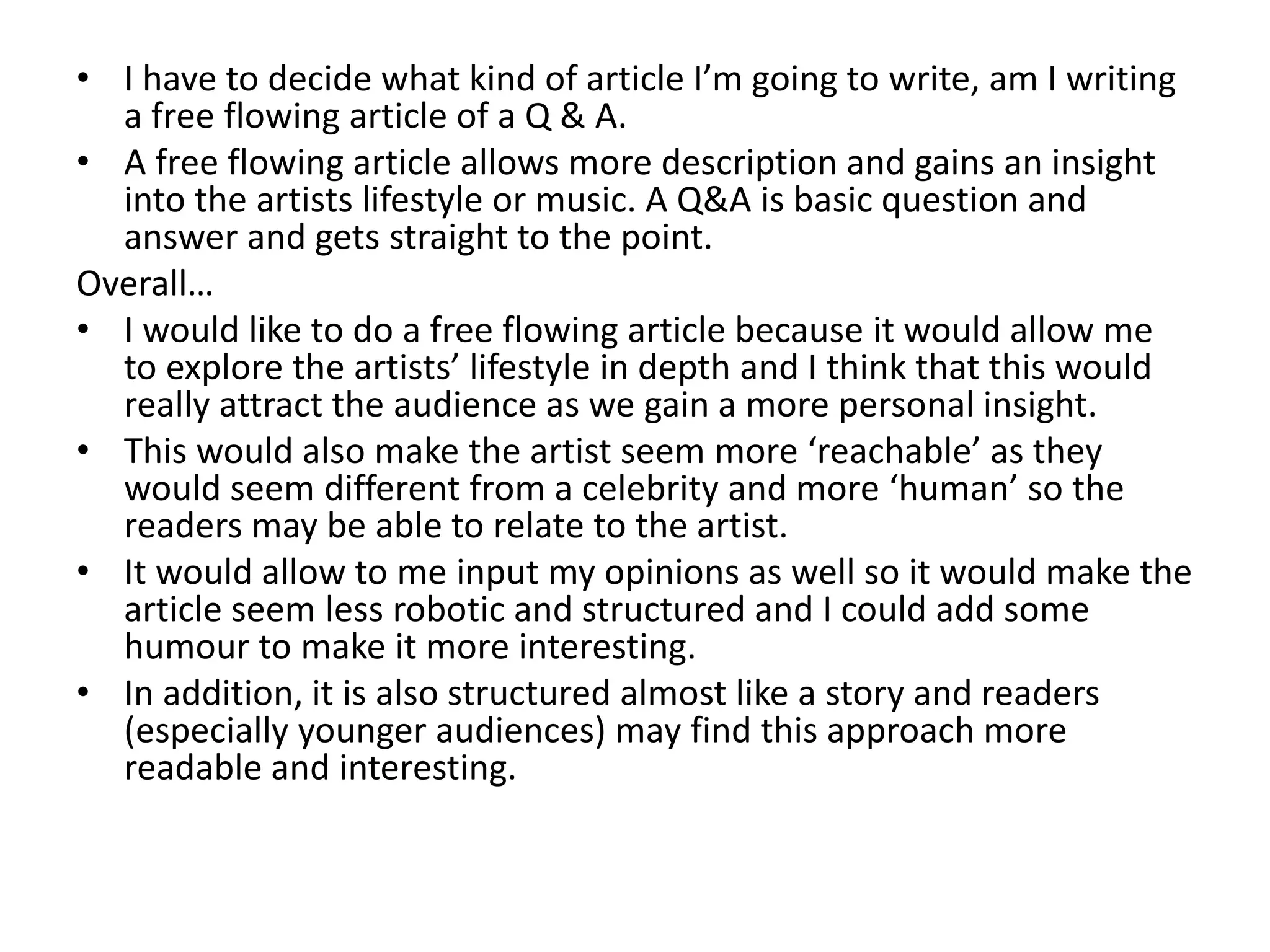 • I have to decide what kind of article I'm going to write, am I writing a free flowing article of a Q & A.
• A free flowing article allows more description and gains an insight into the artists lifestyle or music. A Q&A is basic question and answer and gets straight to the point.

Overall…
• I would like to do a free flowing article because it would allow me to explore the artists' lifestyle in depth and I think that this would really attract the audience as we gain a more personal insight.
• This would also make the artist seem more 'reachable' as they would seem different from a celebrity and more 'human' so the readers may be able to relate to the artist.
• It would allow to me input my opinions as well so it would make the article seem less robotic and structured and I could add some humour to make it more interesting.
• In addition, it is also structured almost like a story and readers (especially younger audiences) may find this approach more readable and interesting.